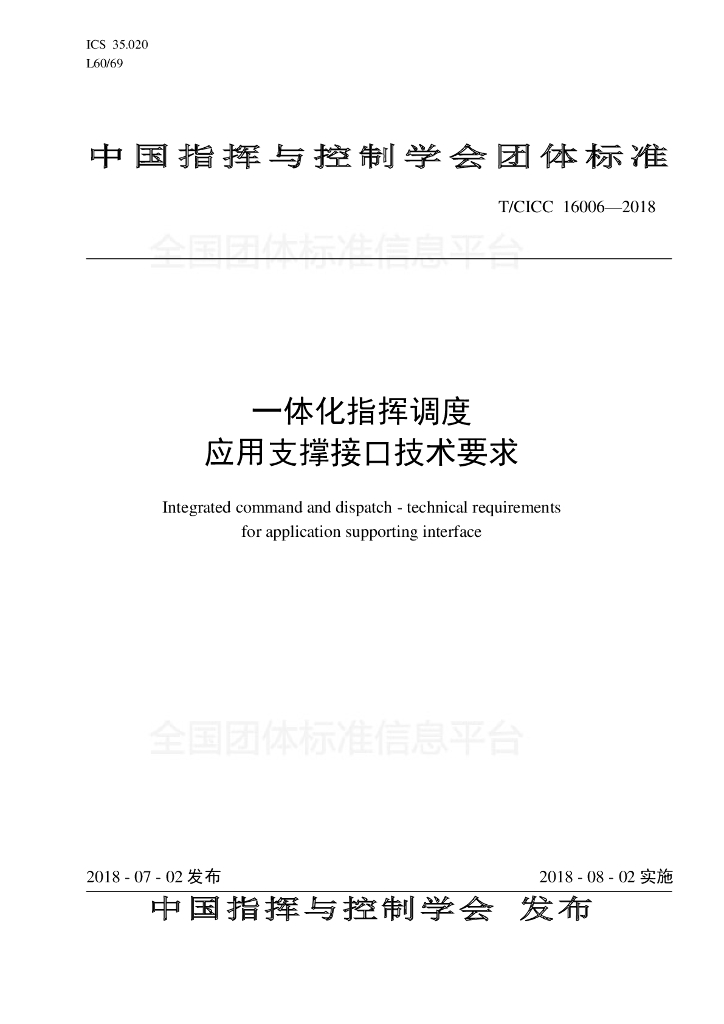 ICS 35.020
L60/69

中国指挥与控制学会团体标准

T/CICC 16006—2018

全国团体标准信息平台

一体化指挥调度
应用支撑接口技术要求

Integrated command and dispatch - technical requirements for application supporting interface

全国团体标准信息平台

2018 - 07 - 02 发布

2018 - 08 - 02 实施

中国指挥与控制学会 发布